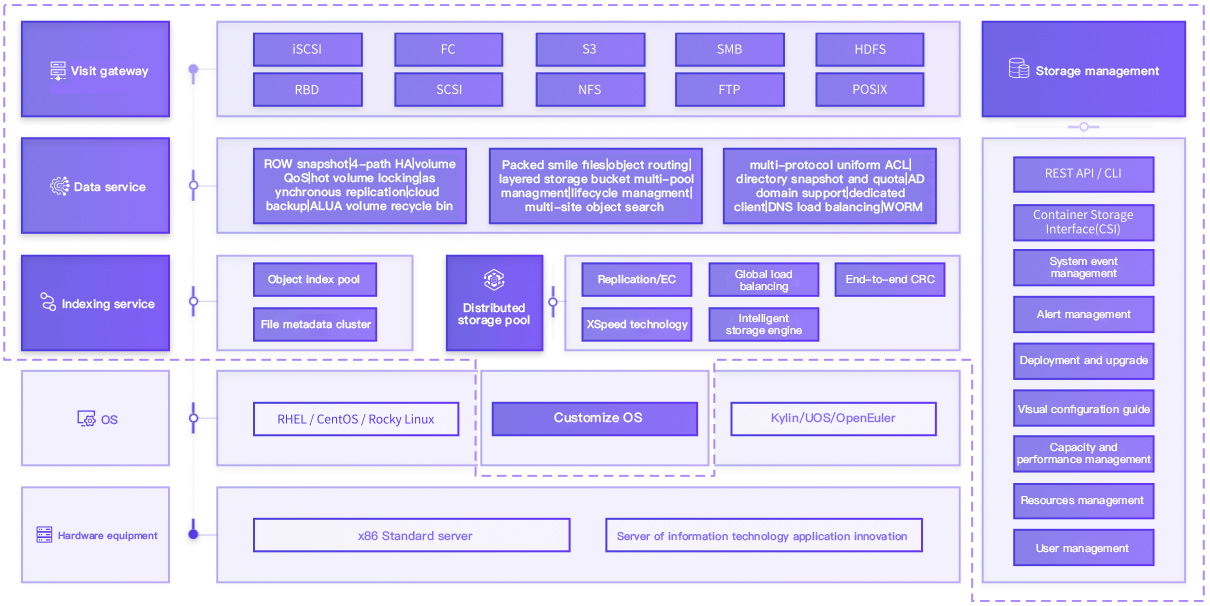 Visit gateway

iSCSI
FC
S3
SMB
HDFS
RBD
SCSI
NFS
FTP
POSIX

Storage management

Data service

ROW snapshot|4-path HA|volume QoS|hot volume locking|as ynchronous replication|cloud backup|ALUA volume recycle bin

Packed smile files|object routing| layered storage bucket multi-pool managment|lifecycle managment| multi-site object search

multi-protocol uniform ACL| directory snapshot and quota|AD domain support|dedicated client|DNS load balancing|WORM

Indexing service

Object index pool
File metadata cluster

Distributed storage pool

Replication/EC
Global load balancing
End-to-end CRC
XSpeed technology
Intelligent storage engine

OS

RHEL / CentOS / Rocky Linux
Customize OS
Kylin/UOS/OpenEuler

Hardware equipment

x86 Standard server
Server of information technology application innovation

REST API / CLI
Container Storage Interface(CSI)
System event management
Alert management
Deployment and upgrade
Visual configuration guide
Capacity and performance management
Resources management
User management